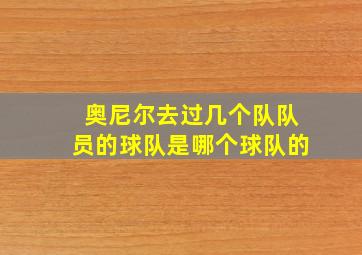 奥尼尔去过几个队队员的球队是哪个球队的